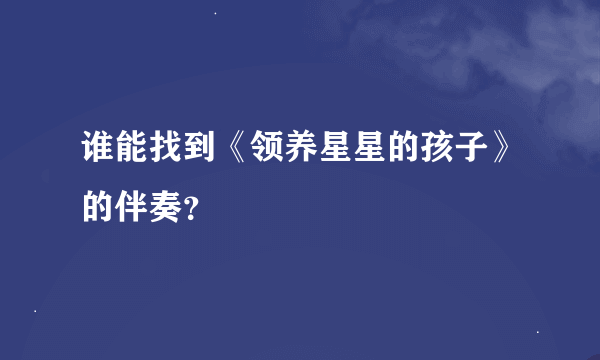 谁能找到《领养星星的孩子》的伴奏?